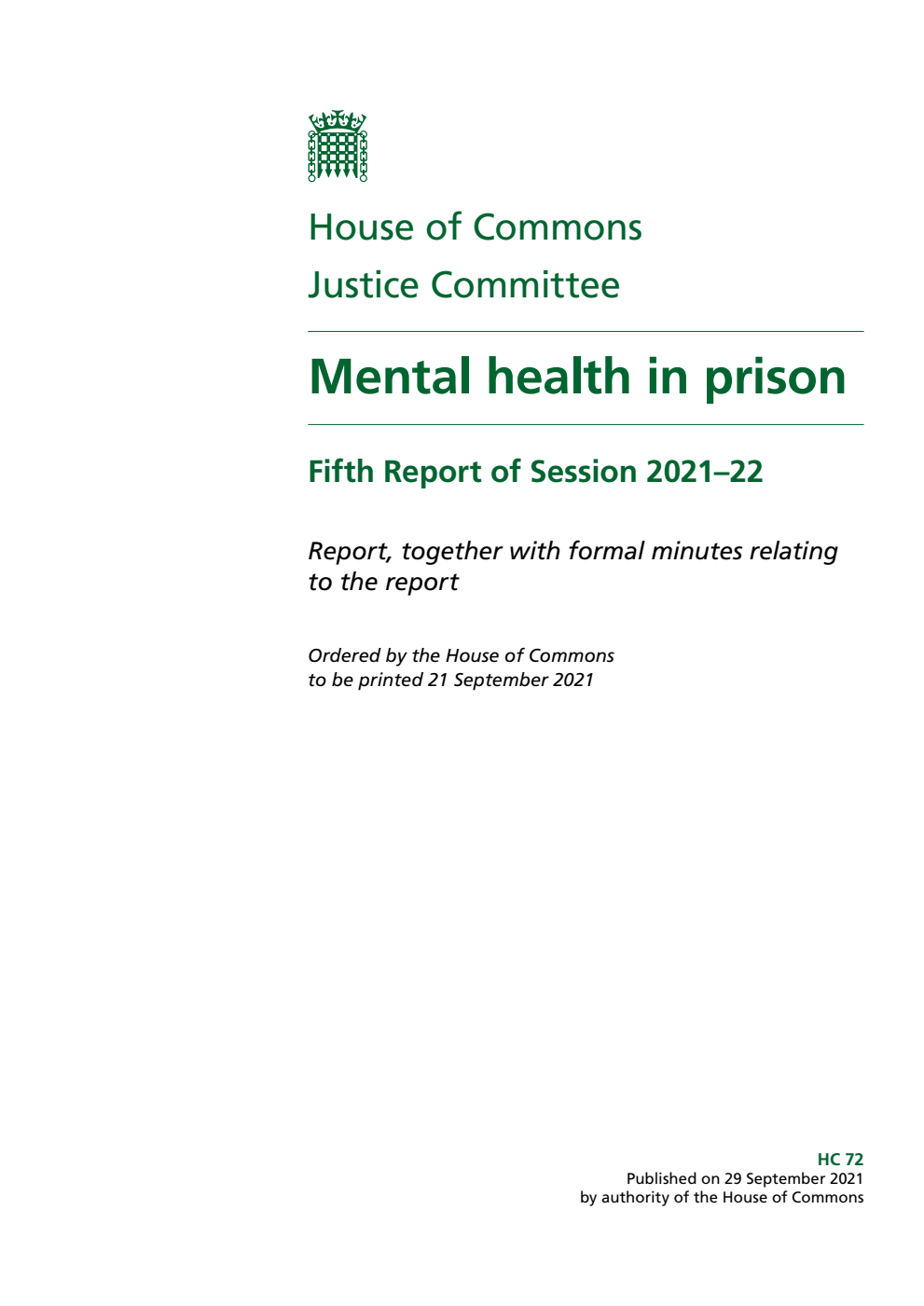 House of Commons
Justice Committee

Mental health in prison

Fifth Report of Session 2021–22

Report, together with formal minutes relating to the report

Ordered by the House of Commons to be printed 21 September 2021

HC 72
Published on 29 September 2021
by authority of the House of Commons